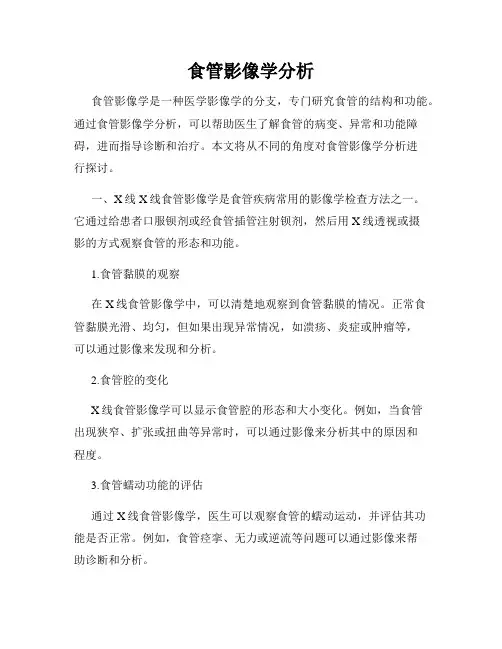 食管影像学分析

食管影像学是一种医学影像学的分支，专门研究食管的结构和功能。通过食管影像学分析，可以帮助医生了解食管的病变、异常和功能障碍，进而指导诊断和治疗。本文将从不同的角度对食管影像学分析进行探讨。

一、X线 X线食管影像学是食管疾病常用的影像学检查方法之一。它通过给患者口服钡剂或经食管插管注射钡剂，然后用X线透视或摄影的方式观察食管的形态和功能。

1.食管黏膜的观察

在X线食管影像学中，可以清楚地观察到食管黏膜的情况。正常食管黏膜光滑、均匀，但如果出现异常情况，如溃疡、炎症或肿瘤等，可以通过影像来发现和分析。

2.食管腔的变化

X线食管影像学可以显示食管腔的形态和大小变化。例如，当食管出现狭窄、扩张或扭曲等异常时，可以通过影像来分析其中的原因和程度。

3.食管蠕动功能的评估

通过X线食管影像学，医生可以观察食管的蠕动运动，并评估其功能是否正常。例如，食管痉挛、无力或逆流等问题可以通过影像来帮助诊断和分析。